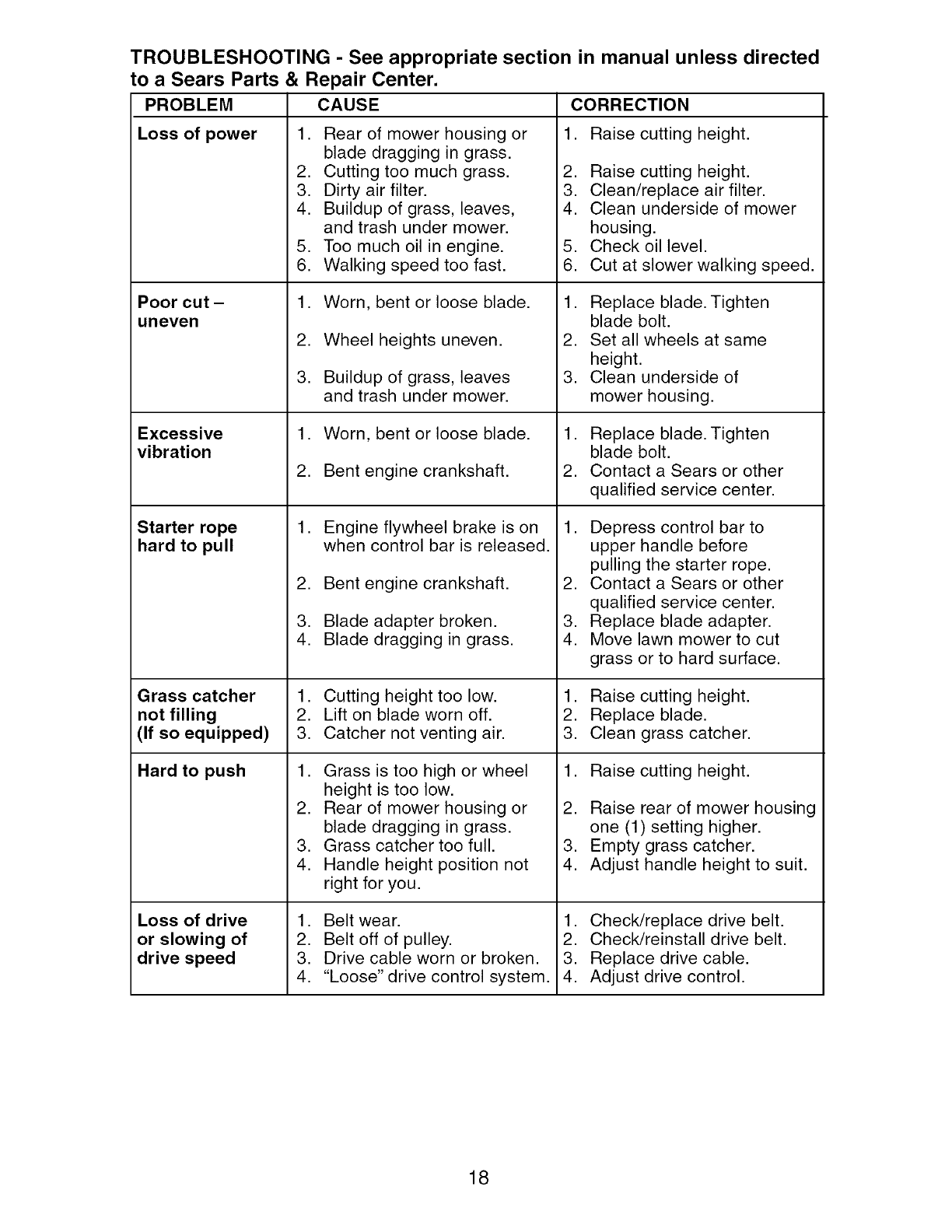 TROUBLESHOOTING - See appropriate section in manual unless directed to a Sears Parts & Repair Center.

| PROBLEM | CAUSE | CORRECTION |
|---|---|---|
| Loss of power | 1. Rear of mower housing or blade dragging in grass. 2. Cutting too much grass. 3. Dirty air filter. 4. Buildup of grass, leaves, and trash under mower. 5. Too much oil in engine. 6. Walking speed too fast. | 1. Raise cutting height. 2. Raise cutting height. 3. Clean/replace air filter. 4. Clean underside of mower housing. 5. Check oil level. 6. Cut at slower walking speed. |
| Poor cut – uneven | 1. Worn, bent or loose blade. 2. Wheel heights uneven. 3. Buildup of grass, leaves and trash under mower. | 1. Replace blade. Tighten blade bolt. 2. Set all wheels at same height. 3. Clean underside of mower housing. |
| Excessive vibration | 1. Worn, bent or loose blade. 2. Bent engine crankshaft. | 1. Replace blade. Tighten blade bolt. 2. Contact a Sears or other qualified service center. |
| Starter rope hard to pull | 1. Engine flywheel brake is on when control bar is released. 2. Bent engine crankshaft. 3. Blade adapter broken. 4. Blade dragging in grass. | 1. Depress control bar to upper handle before pulling the starter rope. 2. Contact a Sears or other qualified service center. 3. Replace blade adapter. 4. Move lawn mower to cut grass or to hard surface. |
| Grass catcher not filling (If so equipped) | 1. Cutting height too low. 2. Lift on blade worn off. 3. Catcher not venting air. | 1. Raise cutting height. 2. Replace blade. 3. Clean grass catcher. |
| Hard to push | 1. Grass is too high or wheel height is too low. 2. Rear of mower housing or blade dragging in grass. 3. Grass catcher too full. 4. Handle height position not right for you. | 1. Raise cutting height. 2. Raise rear of mower housing one (1) setting higher. 3. Empty grass catcher. 4. Adjust handle height to suit. |
| Loss of drive or slowing of drive speed | 1. Belt wear. 2. Belt off of pulley. 3. Drive cable worn or broken. 4. "Loose" drive control system. | 1. Check/replace drive belt. 2. Check/reinstall drive belt. 3. Replace drive cable. 4. Adjust drive control. |

18